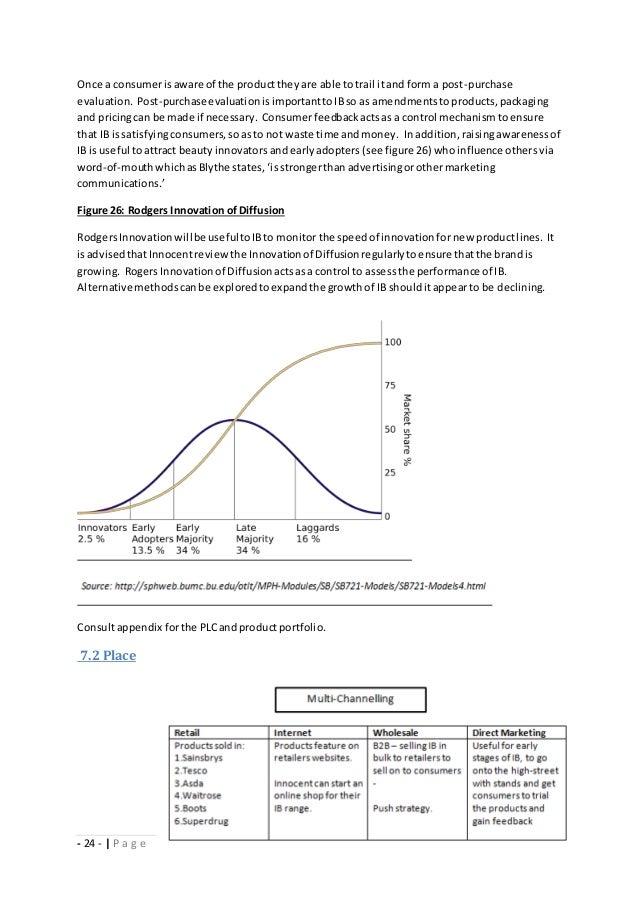 Once a consumer is aware of the product they are able to trail it and form a post-purchase evaluation. Post-purchase evaluation is important to IB so as amendments to products, packaging and pricing can be made if necessary. Consumer feedback acts as a control mechanism to ensure that IB is satisfying consumers, so as to not waste time and money. In addition, raising awareness of IB is useful to attract beauty innovators and early adopters (see figure 26) who influence others via word-of-mouth which as Blythe states, 'is stronger than advertising or other marketing communications.'

Figure 26: Rodgers Innovation of Diffusion

Rodgers Innovation will be useful to IB to monitor the speed of innovation for new product lines. It is advised that Innocent review the Innovation of Diffusion regularly to ensure that the brand is growing. Rogers Innovation of Diffusion acts as a control to assess the performance of IB. Alternative methods can be explored to expand the growth of IB should it appear to be declining.

100
75
50
25
0
Market share %

Innovators 2.5 %
Early Adopters 13.5 %
Early Majority 34 %
Late Majority 34 %
Laggards 16 %

Source: http://sphweb.bumc.bu.edu/otlt/MPH-Modules/SB/SB721-Models/SB721-Models4.html

Consult appendix for the PLC and product portfolio.

7.2 Place

Multi-Channelling

| Retail | Internet | Wholesale | Direct Marketing |
|---|---|---|---|
| Products sold in: 1.Sainsbrys 2.Tesco 3.Asda 4.Waitrose 5.Boots 6.Superdrug | Products feature on retailers websites. Innocent can start an online shop for their IB range. | B2B – selling IB in bulk to retailers to sell on to consumers - Push strategy. | Useful for early stages of IB, to go onto the high-street with stands and get consumers to trial the products and gain feedback |

- 24 - | P a g e